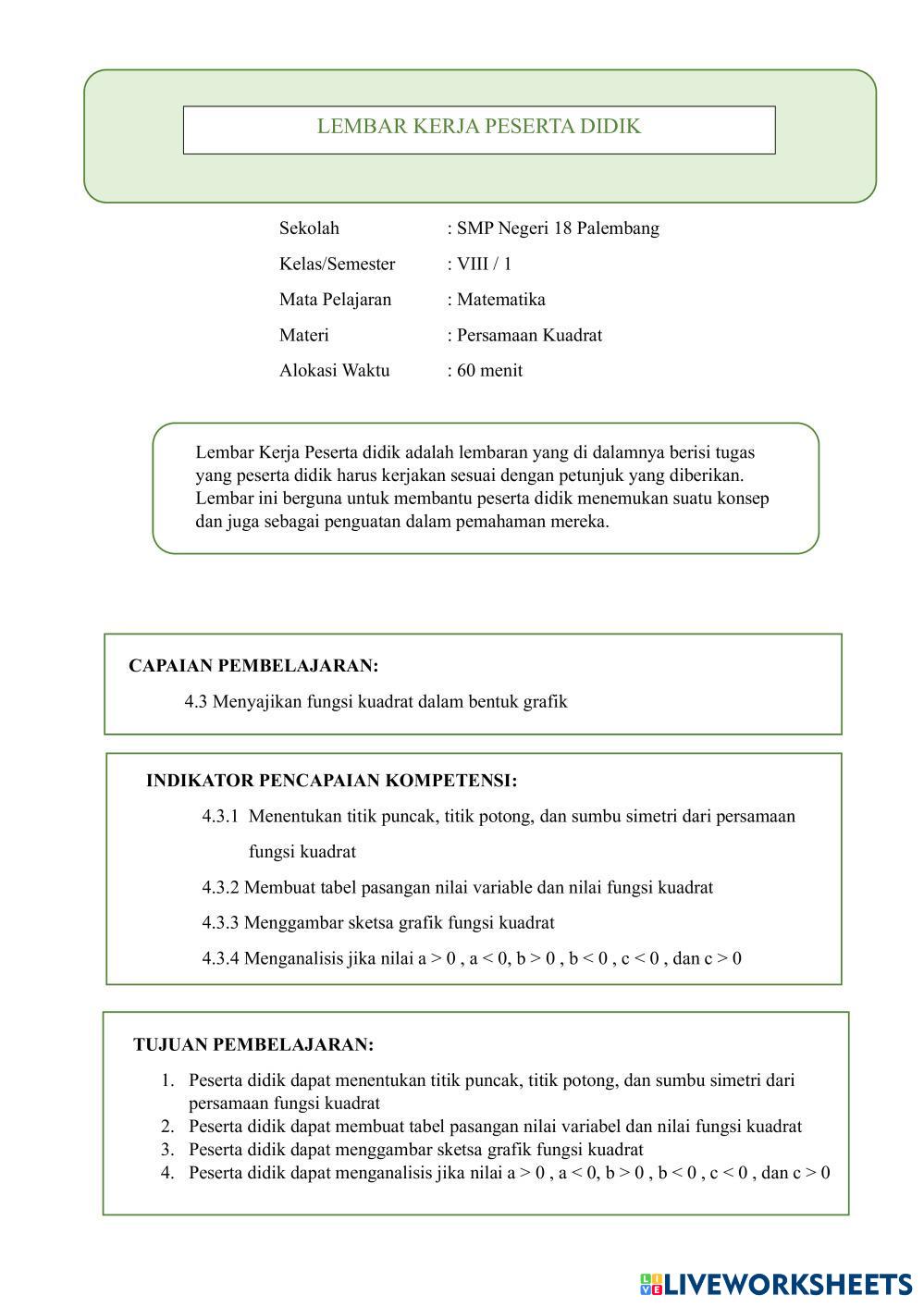 LEMBAR KERJA PESERTA DIDIK

Sekolah : SMP Negeri 18 Palembang
Kelas/Semester : VIII / 1
Mata Pelajaran : Matematika
Materi : Persamaan Kuadrat
Alokasi Waktu : 60 menit

Lembar Kerja Peserta didik adalah lembaran yang di dalamnya berisi tugas yang peserta didik harus kerjakan sesuai dengan petunjuk yang diberikan. Lembar ini berguna untuk membantu peserta didik menemukan suatu konsep dan juga sebagai penguatan dalam pemahaman mereka.

CAPAIAN PEMBELAJARAN:
4.3 Menyajikan fungsi kuadrat dalam bentuk grafik

INDIKATOR PENCAPAIAN KOMPETENSI:
4.3.1 Menentukan titik puncak, titik potong, dan sumbu simetri dari persamaan fungsi kuadrat
4.3.2 Membuat tabel pasangan nilai variable dan nilai fungsi kuadrat
4.3.3 Menggambar sketsa grafik fungsi kuadrat
4.3.4 Menganalisis jika nilai a > 0 , a < 0, b > 0 , b < 0 , c < 0 , dan c > 0

TUJUAN PEMBELAJARAN:
1. Peserta didik dapat menentukan titik puncak, titik potong, dan sumbu simetri dari persamaan fungsi kuadrat
2. Peserta didik dapat membuat tabel pasangan nilai variabel dan nilai fungsi kuadrat
3. Peserta didik dapat menggambar sketsa grafik fungsi kuadrat
4. Peserta didik dapat menganalisis jika nilai a > 0 , a < 0, b > 0 , b < 0 , c < 0 , dan c > 0

LIVEWORKSHEETS